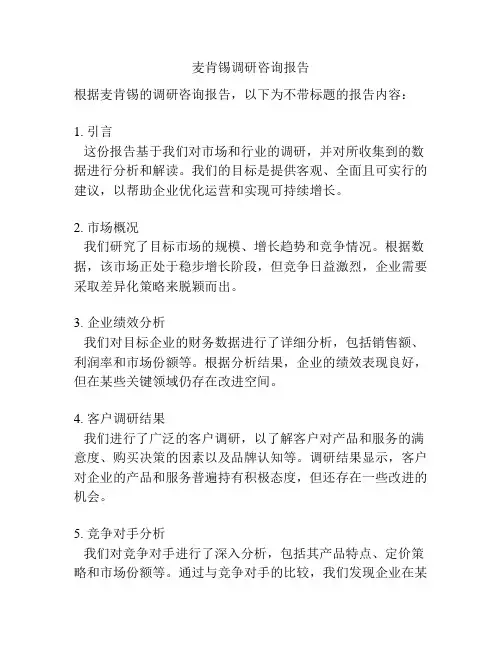 麦肯锡调研咨询报告

根据麦肯锡的调研咨询报告，以下为不带标题的报告内容：

1. 引言
这份报告基于我们对市场和行业的调研，并对所收集到的数据进行分析和解读。我们的目标是提供客观、全面且可实行的建议，以帮助企业优化运营和实现可持续增长。

2. 市场概况
我们研究了目标市场的规模、增长趋势和竞争情况。根据数据，该市场正处于稳步增长阶段，但竞争日益激烈，企业需要采取差异化策略来脱颖而出。

3. 企业绩效分析
我们对目标企业的财务数据进行了详细分析，包括销售额、利润率和市场份额等。根据分析结果，企业的绩效表现良好，但在某些关键领域仍存在改进空间。

4. 客户调研结果
我们进行了广泛的客户调研，以了解客户对产品和服务的满意度、购买决策的因素以及品牌认知等。调研结果显示，客户对企业的产品和服务普遍持有积极态度，但还存在一些改进的机会。

5. 竞争对手分析
我们对竞争对手进行了深入分析，包括其产品特点、定价策略和市场份额等。通过与竞争对手的比较，我们发现企业在某